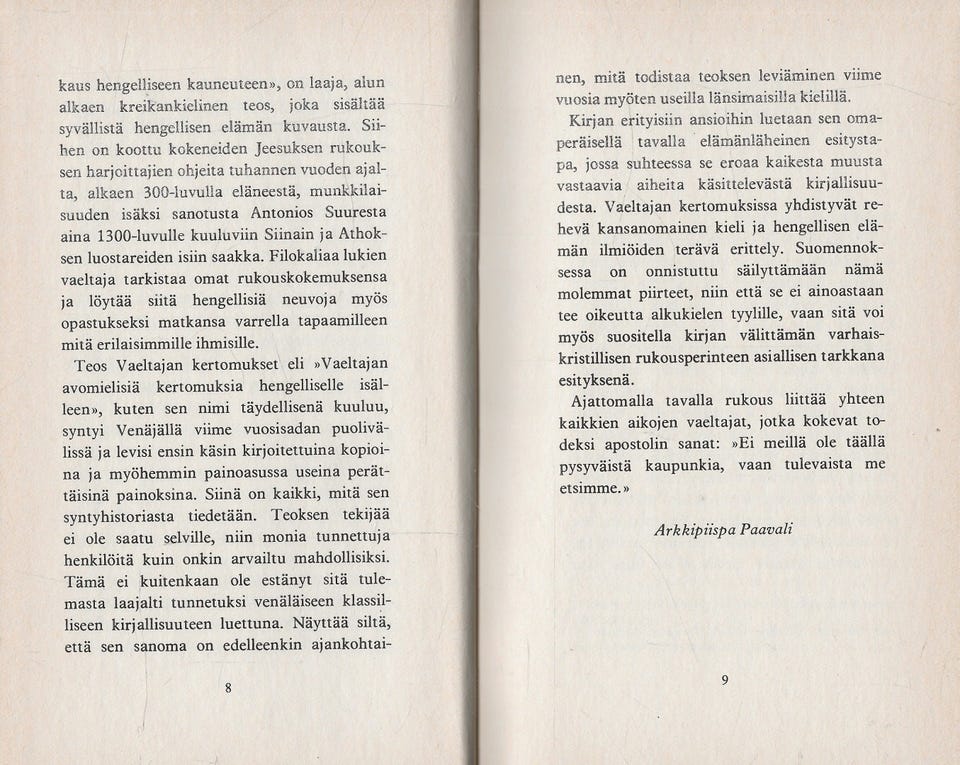 kaus hengelliseen kauneuteen», on laaja, alun alkaen kreikankielinen teos, joka sisältää syvällistä hengellisen elämän kuvausta. Siihen on koottu kokeneiden Jeesuksen rukouksen harjoittajien ohjeita tuhannen vuoden ajalta, alkaen 300-luvulla eläneestä, munkkilaisuuden isäksi sanotusta Antonios Suuresta aina 1300-luvulle kuuluviin Siinain ja Athoksen luostareiden isiin saakka. Filokaliaa lukien vaeltaja tarkistaa omat rukouskokemuksensa ja löytää siitä hengellisiä neuvoja myös opastukseksi matkansa varrella tapaamilleen mitä erilaisimmille ihmisille.

Teos Vaeltajan kertomukset eli »Vaeltajan avomielisiä kertomuksia hengelliselle isälleen», kuten sen nimi täydellisenä kuuluu, syntyi Venäjällä viime vuosisadan puolivälissä ja levisi ensin käsin kirjoitettuina kopioina ja myöhemmin painoasussa useina perättäisinä painoksina. Siinä on kaikki, mitä sen syntyhistoriasta tiedetään. Teoksen tekijää ei ole saatu selville, niin monia tunnettuja henkilöitä kuin onkin arvailtu mahdollisiksi. Tämä ei kuitenkaan ole estänyt sitä tulemasta laajalti tunnetuksi venäläiseen klassilliseen kirjallisuuteen luettuna. Näyttää siltä, että sen sanoma on edelleenkin ajankohtai-

8

nen, mitä todistaa teoksen leviäminen viime vuosia myöten useilla länsimaisilla kielillä.

Kirjan erityisiin ansioihin luetaan sen omaperäisellä tavalla elämänläheinen esitystapa, jossa suhteessa se eroaa kaikesta muusta vastaavia aiheita käsittelevästä kirjallisuudesta. Vaeltajan kertomuksissa yhdistyvät rehevä kansanomainen kieli ja hengellisen elämän ilmiöiden terävä erittely. Suomennoksessa on onnistuttu säilyttämään nämä molemmat piirteet, niin että se ei ainoastaan tee oikeutta alkukielen tyylille, vaan sitä voi myös suositella kirjan välittämän varhaiskristillisen rukousperinteen asiallisen tarkkana esityksenä.

Ajattomalla tavalla rukous liittää yhteen kaikkien aikojen vaeltajat, jotka kokevat todeksi apostolin sanat: »Ei meillä ole täällä pysyväistä kaupunkia, vaan tulevaista me etsimme.»

Arkkipiispa Paavali

9